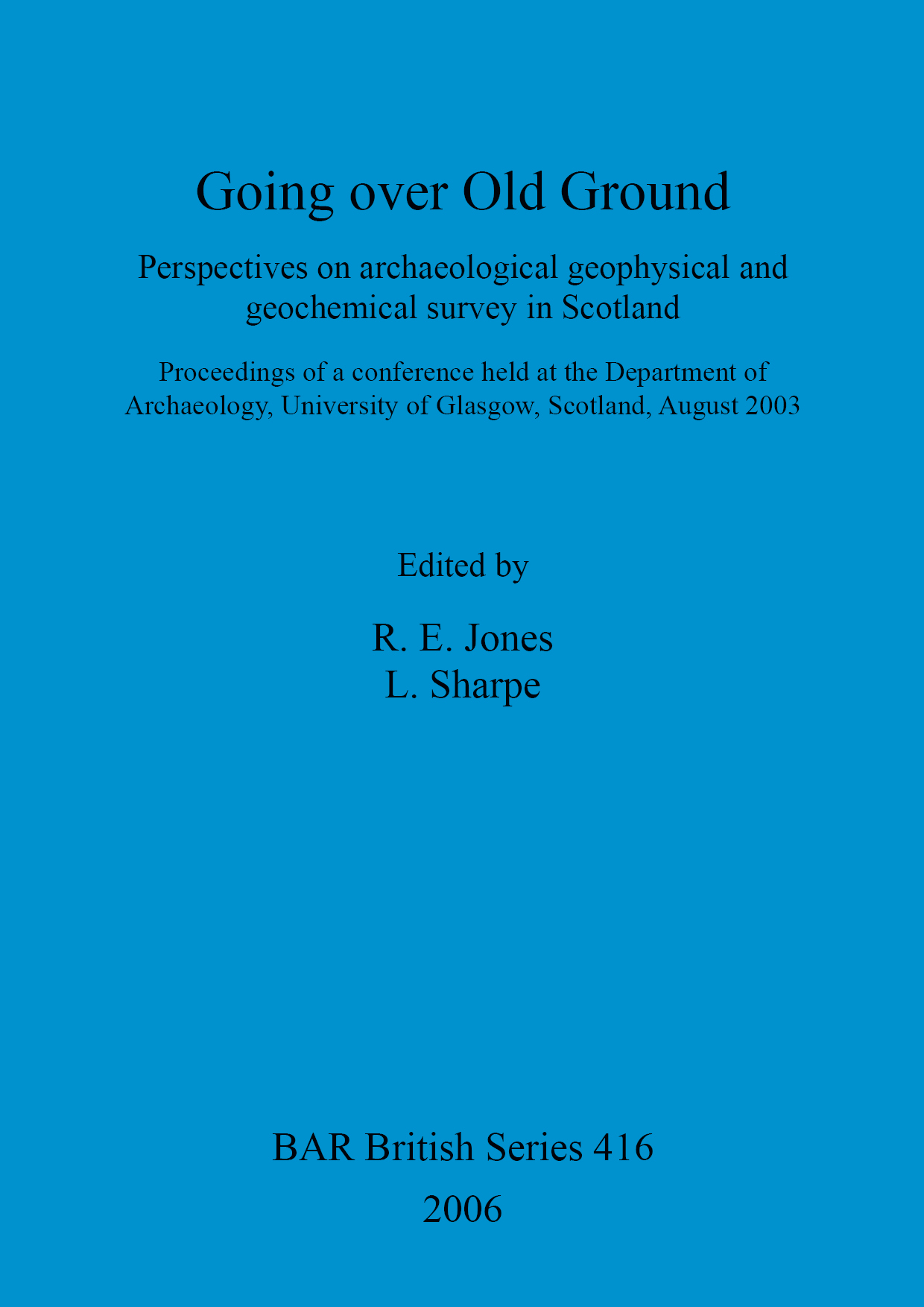 Going over Old Ground

Perspectives on archaeological geophysical and geochemical survey in Scotland

Proceedings of a conference held at the Department of Archaeology, University of Glasgow, Scotland, August 2003

Edited by

R. E. Jones
L. Sharpe

BAR British Series 416

2006